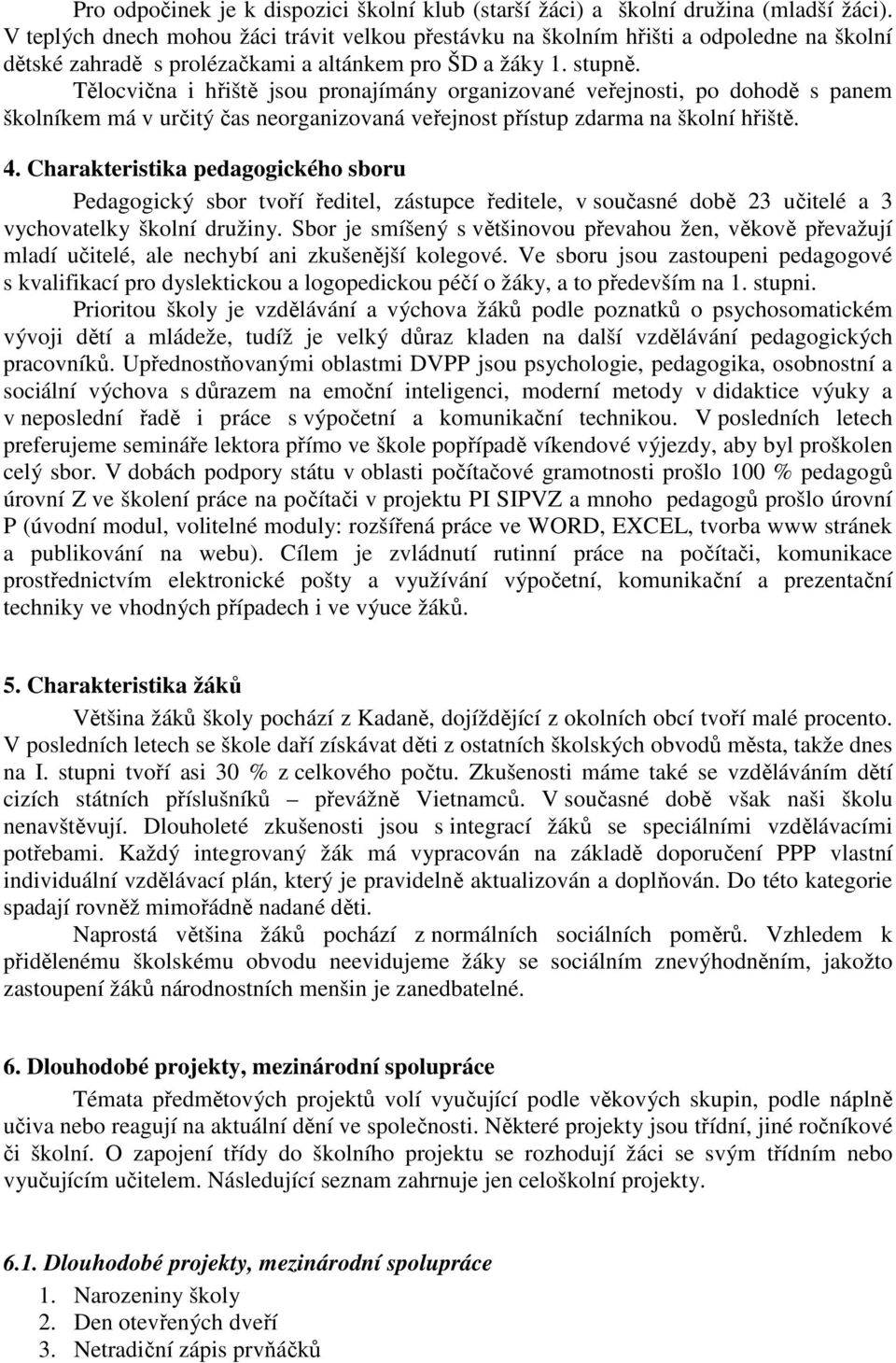 Pro odpočinek je k dispozici školní klub (starší žáci) a školní družina (mladší žáci). V teplých dnech mohou žáci trávit velkou přestávku na školním hřišti a odpoledne na školní dětské zahradě s prolézačkami a altánkem pro ŠD a žáky 1. stupně.

Tělocvična i hřiště jsou pronajímány organizované veřejnosti, po dohodě s panem školníkem má v určitý čas neorganizovaná veřejnost přístup zdarma na školní hřiště.

4. Charakteristika pedagogického sboru

Pedagogický sbor tvoří ředitel, zástupce ředitele, v současné době 23 učitelé a 3 vychovatelky školní družiny. Sbor je smíšený s většinovou převahou žen, věkově převažují mladí učitelé, ale nechybí ani zkušenější kolegové. Ve sboru jsou zastoupeni pedagogové s kvalifikací pro dyslektickou a logopedickou péčí o žáky, a to především na 1. stupni.

Prioritou školy je vzdělávání a výchova žáků podle poznatků o psychosomatickém vývoji dětí a mládeže, tudíž je velký důraz kladen na další vzdělávání pedagogických pracovníků. Upřednostňovanými oblastmi DVPP jsou psychologie, pedagogika, osobnostní a sociální výchova s důrazem na emoční inteligenci, moderní metody v didaktice výuky a v neposlední řadě i práce s výpočetní a komunikační technikou. V posledních letech preferujeme semináře lektora přímo ve škole popřípadě víkendové výjezdy, aby byl proškolen celý sbor. V dobách podpory státu v oblasti počítačové gramotnosti prošlo 100 % pedagogů úrovní Z ve školení práce na počítači v projektu PI SIPVZ a mnoho pedagogů prošlo úrovní P (úvodní modul, volitelné moduly: rozšířená práce ve WORD, EXCEL, tvorba www stránek a publikování na webu). Cílem je zvládnutí rutinní práce na počítači, komunikace prostřednictvím elektronické pošty a využívání výpočetní, komunikační a prezentační techniky ve vhodných případech i ve výuce žáků.

5. Charakteristika žáků

Většina žáků školy pochází z Kadaně, dojíždějící z okolních obcí tvoří malé procento. V posledních letech se škole daří získávat děti z ostatních školských obvodů města, takže dnes na I. stupni tvoří asi 30 % z celkového počtu. Zkušenosti máme také se vzděláváním dětí cizích státních příslušníků – převážně Vietnamců. V současné době však naši školu nenavštěvují. Dlouholeté zkušenosti jsou s integrací žáků se speciálními vzdělávacími potřebami. Každý integrovaný žák má vypracován na základě doporučení PPP vlastní individuální vzdělávací plán, který je pravidelně aktualizován a doplňován. Do této kategorie spadají rovněž mimořádně nadané děti.

Naprostá většina žáků pochází z normálních sociálních poměrů. Vzhledem k přidělenému školskému obvodu neevidujeme žáky se sociálním znevýhodněním, jakožto zastoupení žáků národnostních menšin je zanedbatelné.

6. Dlouhodobé projekty, mezinárodní spolupráce

Témata předmětových projektů volí vyučující podle věkových skupin, podle náplně učiva nebo reagují na aktuální dění ve společnosti. Některé projekty jsou třídní, jiné ročníkové či školní. O zapojení třídy do školního projektu se rozhodují žáci se svým třídním nebo vyučujícím učitelem. Následující seznam zahrnuje jen celoškolní projekty.

6.1. Dlouhodobé projekty, mezinárodní spolupráce
1. Narozeniny školy
2. Den otevřených dveří
3. Netradiční zápis prvňáčků